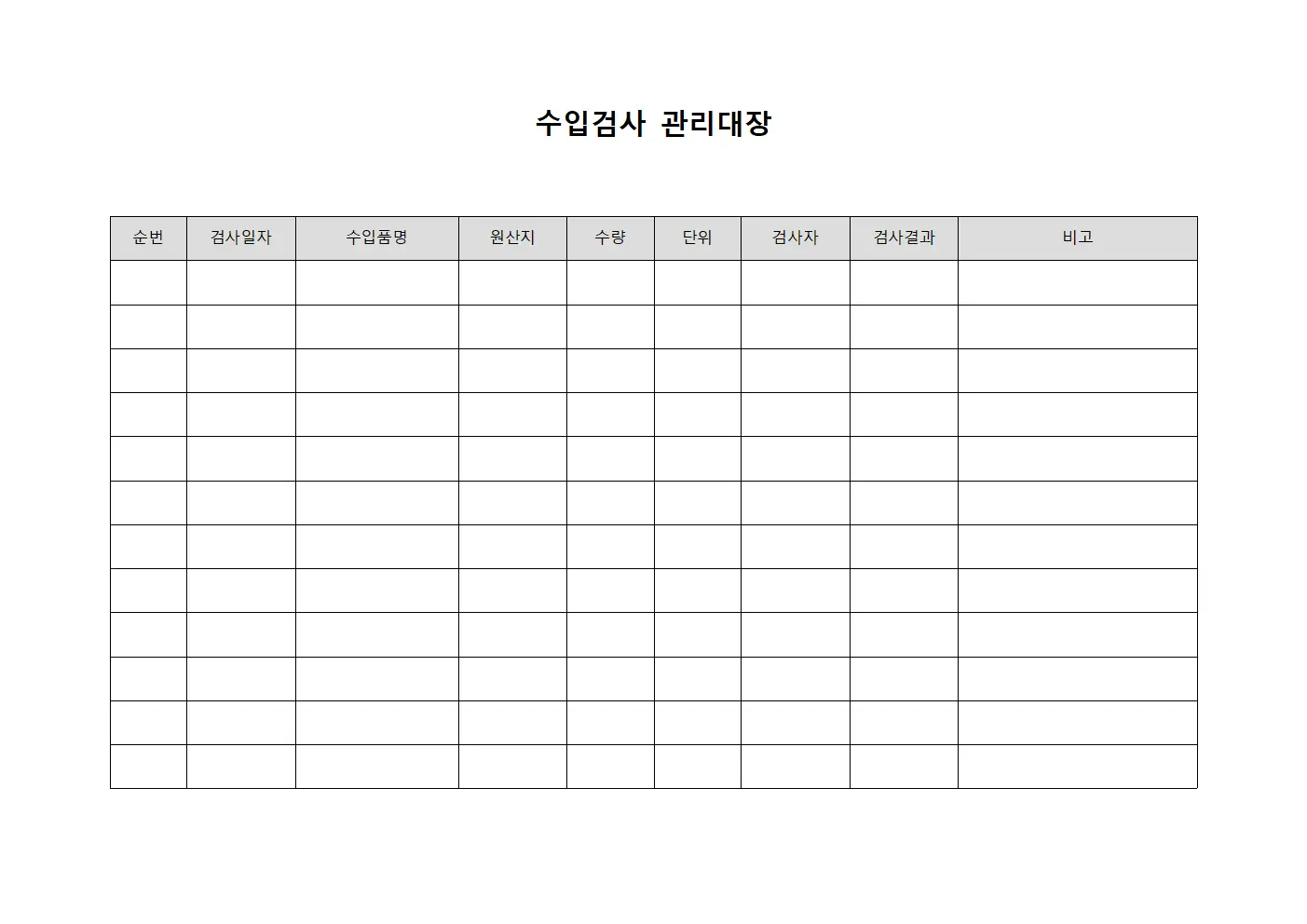 수입검사 관리대장

| 순번 | 검사일자 | 수입품명 | 원산지 | 수량 | 단위 | 검사자 | 검사결과 | 비고 |
|---|---|---|---|---|---|---|---|---|
| | | | | | | | | |
| | | | | | | | | |
| | | | | | | | | |
| | | | | | | | | |
| | | | | | | | | |
| | | | | | | | | |
| | | | | | | | | |
| | | | | | | | | |
| | | | | | | | | |
| | | | | | | | | |
| | | | | | | | | |
| | | | | | | | | |